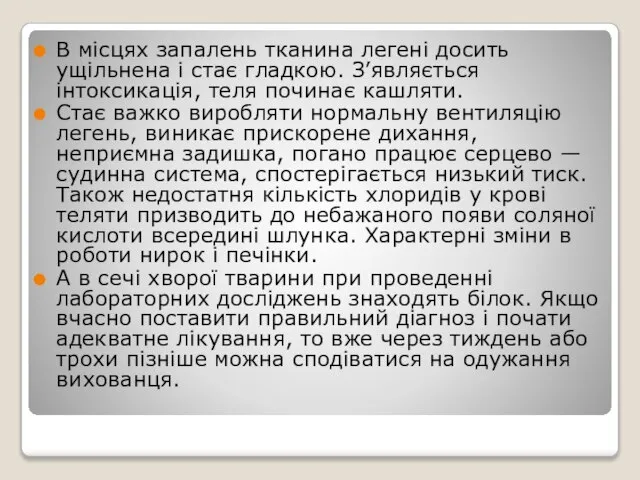 В місцях запалень тканина легені досить ущільнена і стає гладкою. З’являється інтоксикація, теля починає кашляти.

Стає важко виробляти нормальну вентиляцію легень, виникає прискорене дихання, неприємна задишка, погано працює серцево — судинна система, спостерігається низький тиск. Також недостатня кількість хлоридів у крові теляти призводить до небажаного появи соляної кислоти всередині шлунка. Характерні зміни в роботи нирок і печінки.

А в сечі хворої тварини при проведенні лабораторних досліджень знаходять білок. Якщо вчасно поставити правильний діагноз і почати адекватне лікування, то вже через тиждень або трохи пізніше можна сподіватися на одужання вихованця.